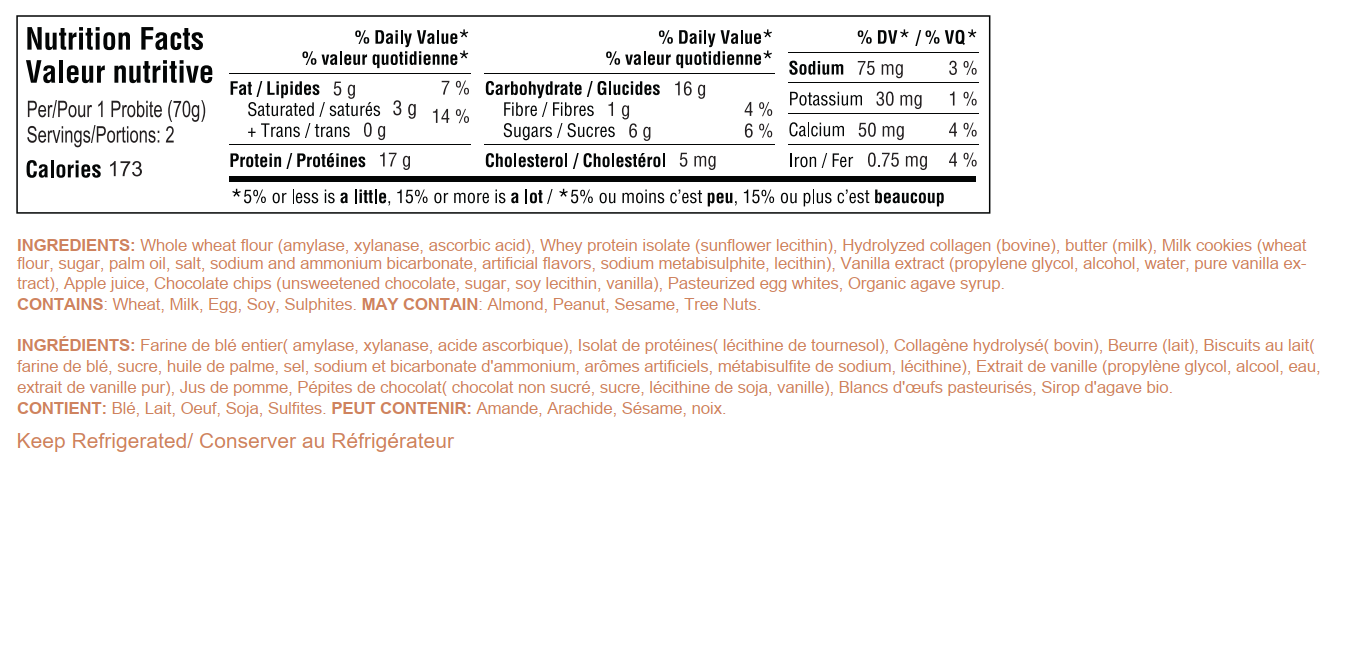 Nutrition Facts
Valeur nutritive
Per/Pour 1 Probite (70g)
Servings/Portions: 2
Calories 173

% Daily Value*
% valeur quotidienne*
Fat / Lipides 5 g 7 %
Saturated / saturés 3 g
+ Trans / trans 0 g 14 %
Protein / Protéines 17 g

% Daily Value*
% valeur quotidienne*
Carbohydrate / Glucides 16 g
Fibre / Fibres 1 g 4 %
Sugars / Sucres 6 g 6 %
Cholesterol / Cholestérol 5 mg

% DV* / % VQ*
Sodium 75 mg 3 %
Potassium 30 mg 1 %
Calcium 50 mg 4 %
Iron / Fer 0.75 mg 4 %

*5% or less is a little, 15% or more is a lot / *5% ou moins c'est peu, 15% ou plus c'est beaucoup

INGREDIENTS: Whole wheat flour (amylase, xylanase, ascorbic acid), Whey protein isolate (sunflower lecithin), Hydrolyzed collagen (bovine), butter (milk), Milk cookies (wheat flour, sugar, palm oil, salt, sodium and ammonium bicarbonate, artificial flavors, sodium metabisulphite, lecithin), Vanilla extract (propylene glycol, alcohol, water, pure vanilla extract), Apple juice, Chocolate chips (unsweetened chocolate, sugar, soy lecithin, vanilla), Pasteurized egg whites, Organic agave syrup.
CONTAINS: Wheat, Milk, Egg, Soy, Sulphites. MAY CONTAIN: Almond, Peanut, Sesame, Tree Nuts.

INGRÉDIENTS: Farine de blé entier( amylase, xylanase, acide ascorbique), Isolat de protéines( lécithine de tournesol), Collagène hydrolysé( bovin), Beurre (lait), Biscuits au lait( farine de blé, sucre, huile de palme, sel, sodium et bicarbonate d'ammonium, arômes artificiels, métabisulfite de sodium, lécithine), Extrait de vanille (propylène glycol, alcool, eau, extrait de vanille pur), Jus de pomme, Pépites de chocolat( chocolat non sucré, sucre, lécithine de soja, vanille), Blancs d'œufs pasteurisés, Sirop d'agave bio.
CONTIENT: Blé, Lait, Oeuf, Soja, Sulfites. PEUT CONTENIR: Amande, Arachide, Sésame, noix.

Keep Refrigerated/ Conserver au Réfrigérateur